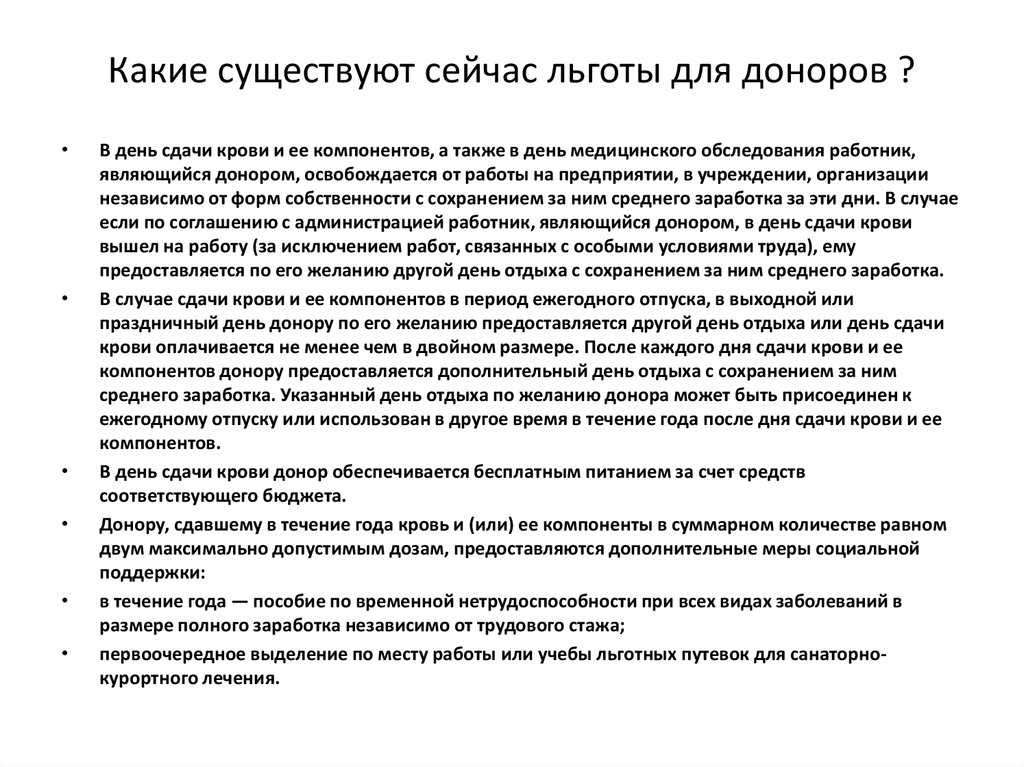 Какие существуют сейчас льготы для доноров ?

• В день сдачи крови и ее компонентов, а также в день медицинского обследования работник, являющийся донором, освобождается от работы на предприятии, в учреждении, организации независимо от форм собственности с сохранением за ним среднего заработка за эти дни. В случае если по соглашению с администрацией работник, являющийся донором, в день сдачи крови вышел на работу (за исключением работ, связанных с особыми условиями труда), ему предоставляется по его желанию другой день отдыха с сохранением за ним среднего заработка.

• В случае сдачи крови и ее компонентов в период ежегодного отпуска, в выходной или праздничный день донору по его желанию предоставляется другой день отдыха или день сдачи крови оплачивается не менее чем в двойном размере. После каждого дня сдачи крови и ее компонентов донору предоставляется дополнительный день отдыха с сохранением за ним среднего заработка. Указанный день отдыха по желанию донора может быть присоединен к ежегодному отпуску или использован в другое время в течение года после дня сдачи крови и ее компонентов.

• В день сдачи крови донор обеспечивается бесплатным питанием за счет средств соответствующего бюджета.

• Донору, сдавшему в течение года кровь и (или) ее компоненты в суммарном количестве равном двум максимально допустимым дозам, предоставляются дополнительные меры социальной поддержки:

• в течение года — пособие по временной нетрудоспособности при всех видах заболеваний в размере полного заработка независимо от трудового стажа;

• первоочередное выделение по месту работы или учебы льготных путевок для санаторно-курортного лечения.